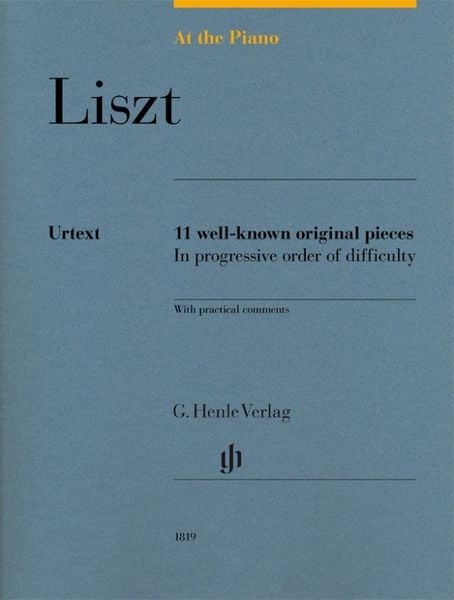 At the Piano

Liszt

Urtext

11 well-known original pieces
In progressive order of difficulty

With practical comments

G. Henle Verlag

gh

1819